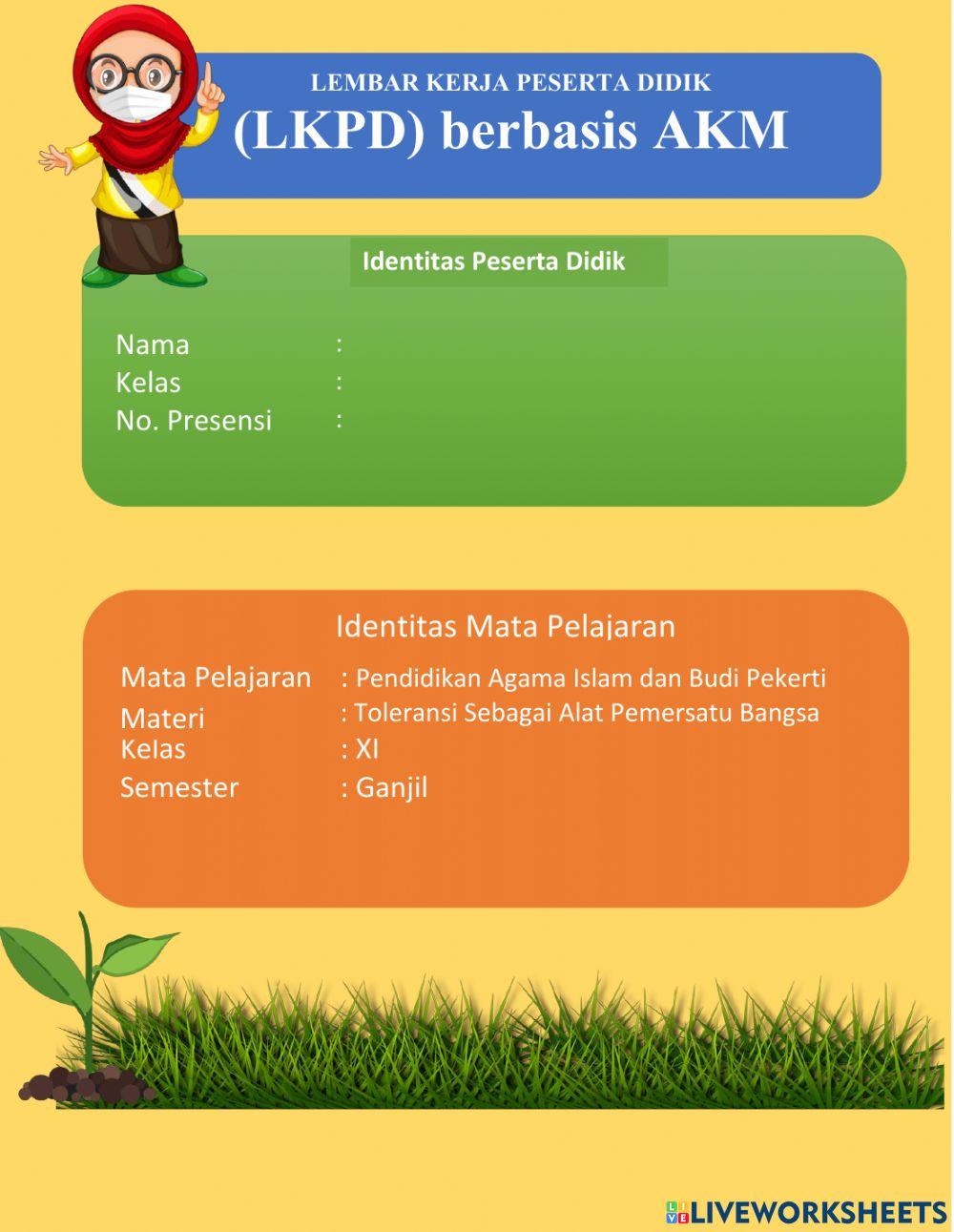 LEMBAR KERJA PESERTA DIDIK
(LKPD) berbasis AKM

Identitas Peserta Didik

Nama :
Kelas :
No. Presensi :

Identitas Mata Pelajaran

Mata Pelajaran : Pendidikan Agama Islam dan Budi Pekerti
Materi : Toleransi Sebagai Alat Pemersatu Bangsa
Kelas : XI
Semester : Ganjil

LIVEWORKSHEETS